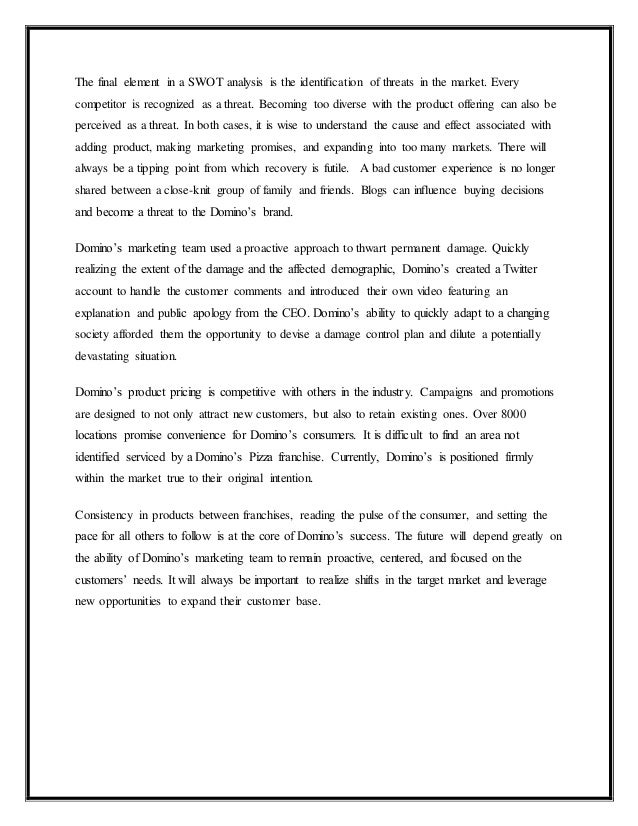 The final element in a SWOT analysis is the identification of threats in the market. Every competitor is recognized as a threat. Becoming too diverse with the product offering can also be perceived as a threat. In both cases, it is wise to understand the cause and effect associated with adding product, making marketing promises, and expanding into too many markets. There will always be a tipping point from which recovery is futile. A bad customer experience is no longer shared between a close-knit group of family and friends. Blogs can influence buying decisions and become a threat to the Domino's brand.

Domino's marketing team used a proactive approach to thwart permanent damage. Quickly realizing the extent of the damage and the affected demographic, Domino's created a Twitter account to handle the customer comments and introduced their own video featuring an explanation and public apology from the CEO. Domino's ability to quickly adapt to a changing society afforded them the opportunity to devise a damage control plan and dilute a potentially devastating situation.

Domino's product pricing is competitive with others in the industry. Campaigns and promotions are designed to not only attract new customers, but also to retain existing ones. Over 8000 locations promise convenience for Domino's consumers. It is difficult to find an area not identified serviced by a Domino's Pizza franchise. Currently, Domino's is positioned firmly within the market true to their original intention.

Consistency in products between franchises, reading the pulse of the consumer, and setting the pace for all others to follow is at the core of Domino's success. The future will depend greatly on the ability of Domino's marketing team to remain proactive, centered, and focused on the customers' needs. It will always be important to realize shifts in the target market and leverage new opportunities to expand their customer base.